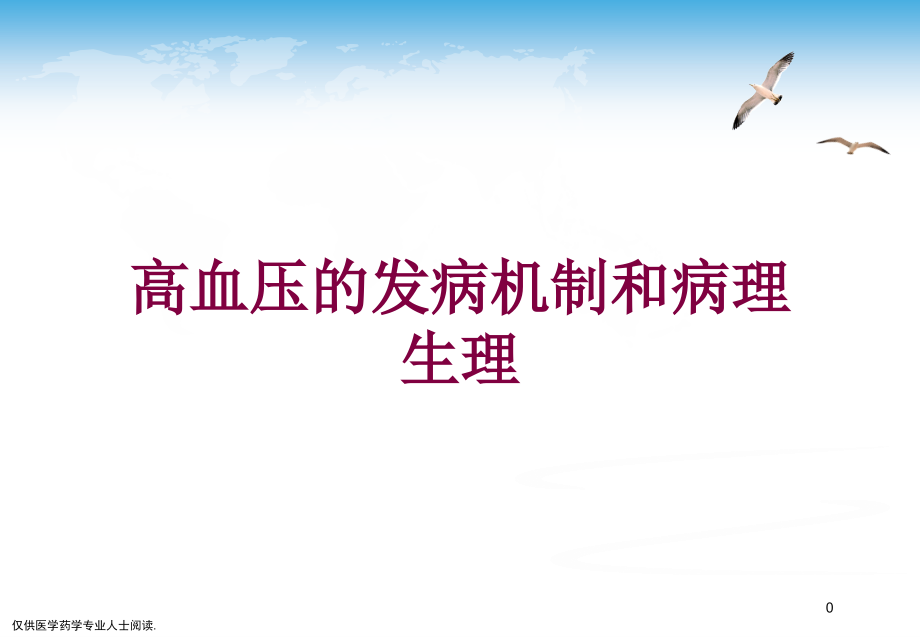 高血压的发病机制和病理生理

0

仅供医学药学专业人士阅读.